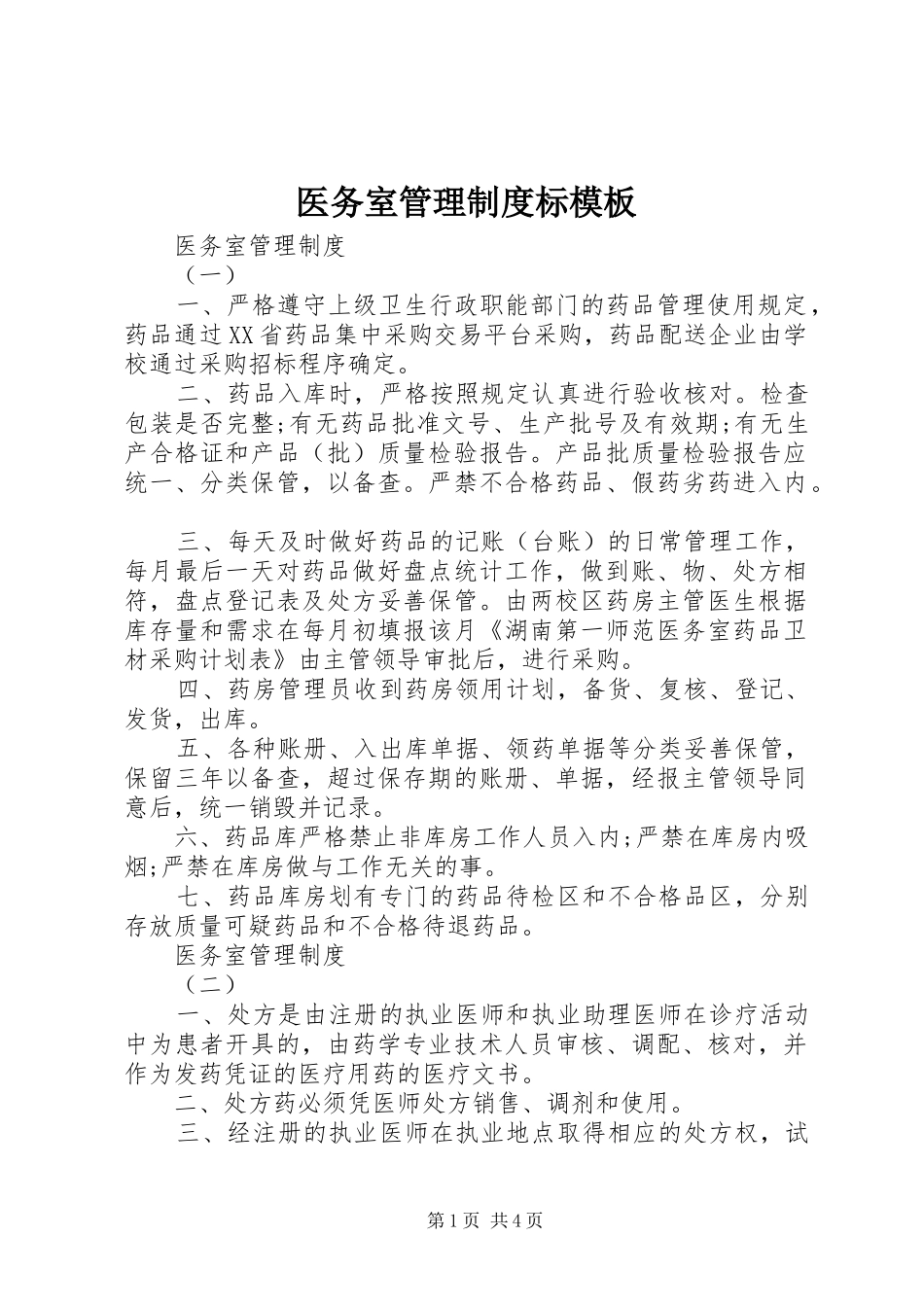 医务室管理制度标模板

医务室管理制度

（一）

一、严格遵守上级卫生行政职能部门的药品管理使用规定，药品通过XX省药品集中采购交易平台采购，药品配送企业由学校通过采购招标程序确定。

二、药品入库时，严格按照规定认真进行验收核对。检查包装是否完整;有无药品批准文号、生产批号及有效期;有无生产合格证和产品（批）质量检验报告。产品批质量检验报告应统一、分类保管，以备查。严禁不合格药品、假药劣药进入内。

三、每天及时做好药品的记账（台账）的日常管理工作，每月最后一天对药品做好盘点统计工作，做到账、物、处方相符，盘点登记表及处方妥善保管。由两校区药房主管医生根据库存量和需求在每月初填报该月《湖南第一师范医务室药品卫材采购计划表》由主管领导审批后，进行采购。

四、药房管理员收到药房领用计划，备货、复核、登记、发货，出库。

五、各种账册、入出库单据、领药单据等分类妥善保管，保留三年以备查，超过保存期的账册、单据，经报主管领导同意后，统一销毁并记录。

六、药品库严格禁止非库房工作人员入内;严禁在库房内吸烟;严禁在库房做与工作无关的事。

七、药品库房划有专门的药品待检区和不合格品区，分别存放质量可疑药品和不合格待退药品。

医务室管理制度

（二）

一、处方是由注册的执业医师和执业助理医师在诊疗活动中为患者开具的，由药学专业技术人员审核、调配、核对，并作为发药凭证的医疗用药的医疗文书。

二、处方药必须凭医师处方销售、调剂和使用。

三、经注册的执业医师在执业地点取得相应的处方权，试

第1页 共4页